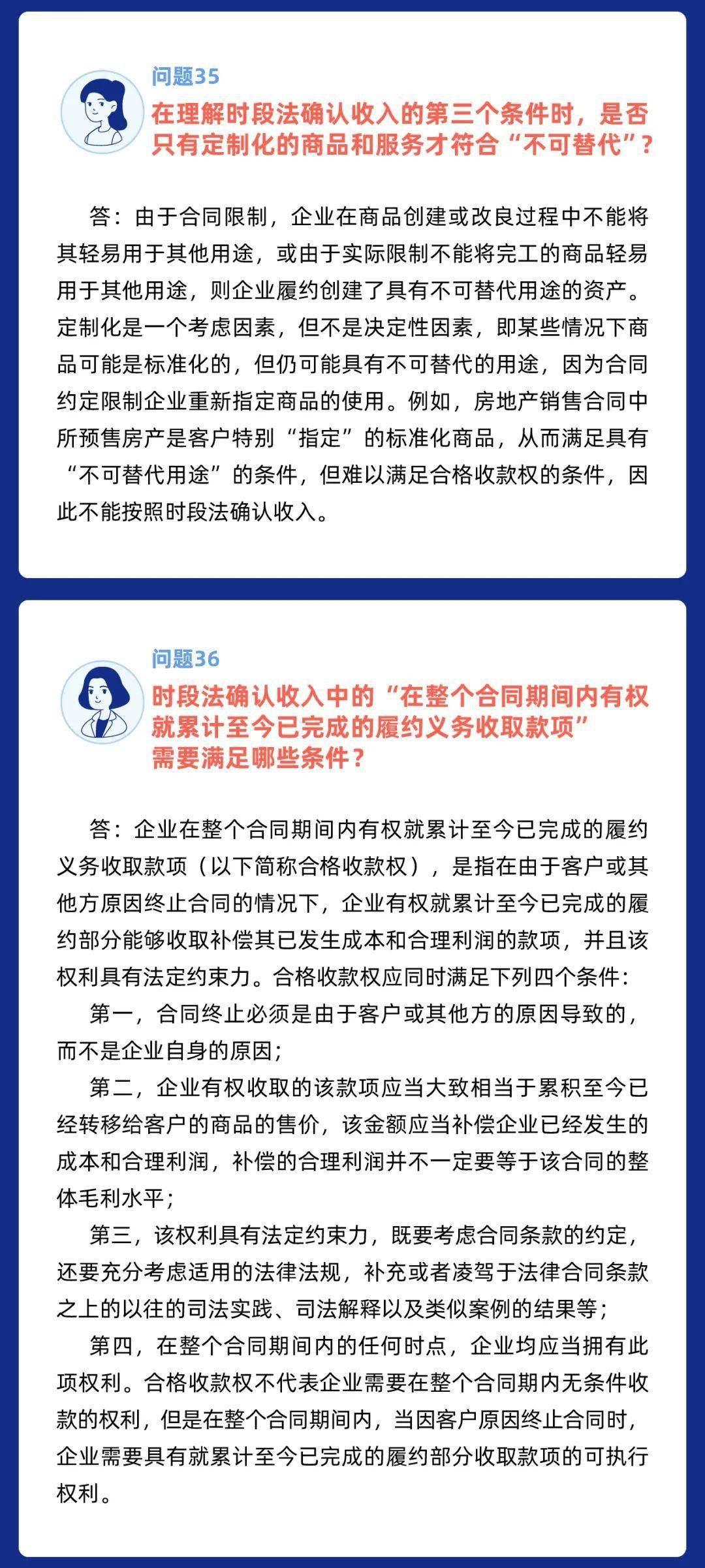 问题35

在理解时段法确认收入的第三个条件时，是否只有定制化的商品和服务才符合“不可替代”？

答：由于合同限制，企业在商品创建或改良过程中不能将其轻易用于其他用途，或由于实际限制不能将完工的商品轻易用于其他用途，则企业履约创建了具有不可替代用途的资产。定制化是一个考虑因素，但不是决定性因素，即某些情况下商品可能是标准化的，但仍可能具有不可替代的用途，因为合同约定限制企业重新指定商品的使用。例如，房地产销售合同中所预售房产是客户特别“指定”的标准化商品，从而满足具有“不可替代用途”的条件，但难以满足合格收款权的条件，因此不能按照时段法确认收入。

问题36

时段法确认收入中的“在整个合同期间内有权就累计至今已完成的履约义务收取款项”需要满足哪些条件？

答：企业在整个合同期间内有权就累计至今已完成的履约义务收取款项（以下简称合格收款权），是指在由于客户或其他方原因终止合同的情况下，企业有权就累计至今已完成的履约部分能够收取补偿其已发生成本和合理利润的款项，并且该权利具有法定约束力。合格收款权应同时满足下列四个条件：

第一，合同终止必须是由于客户或其他方的原因导致的，而不是企业自身的原因；

第二，企业有权收取的该款项应当大致相当于累积至今已经转移给客户的商品的售价，该金额应当补偿企业已经发生的成本和合理利润，补偿的合理利润并不一定要等于该合同的整体毛利水平；

第三，该权利具有法定约束力，既要考虑合同条款的约定，还要充分考虑适用的法律法规，补充或者凌驾于法律合同条款之上的以往的司法实践、司法解释以及类似案例的结果等；

第四，在整个合同期间内的任何时点，企业均应当拥有此项权利。合格收款权不代表企业需要在整个合同期内无条件收款的权利，但是在整个合同期间内，当因客户原因终止合同时，企业需要具有就累计至今已完成的履约部分收取款项的可执行权利。